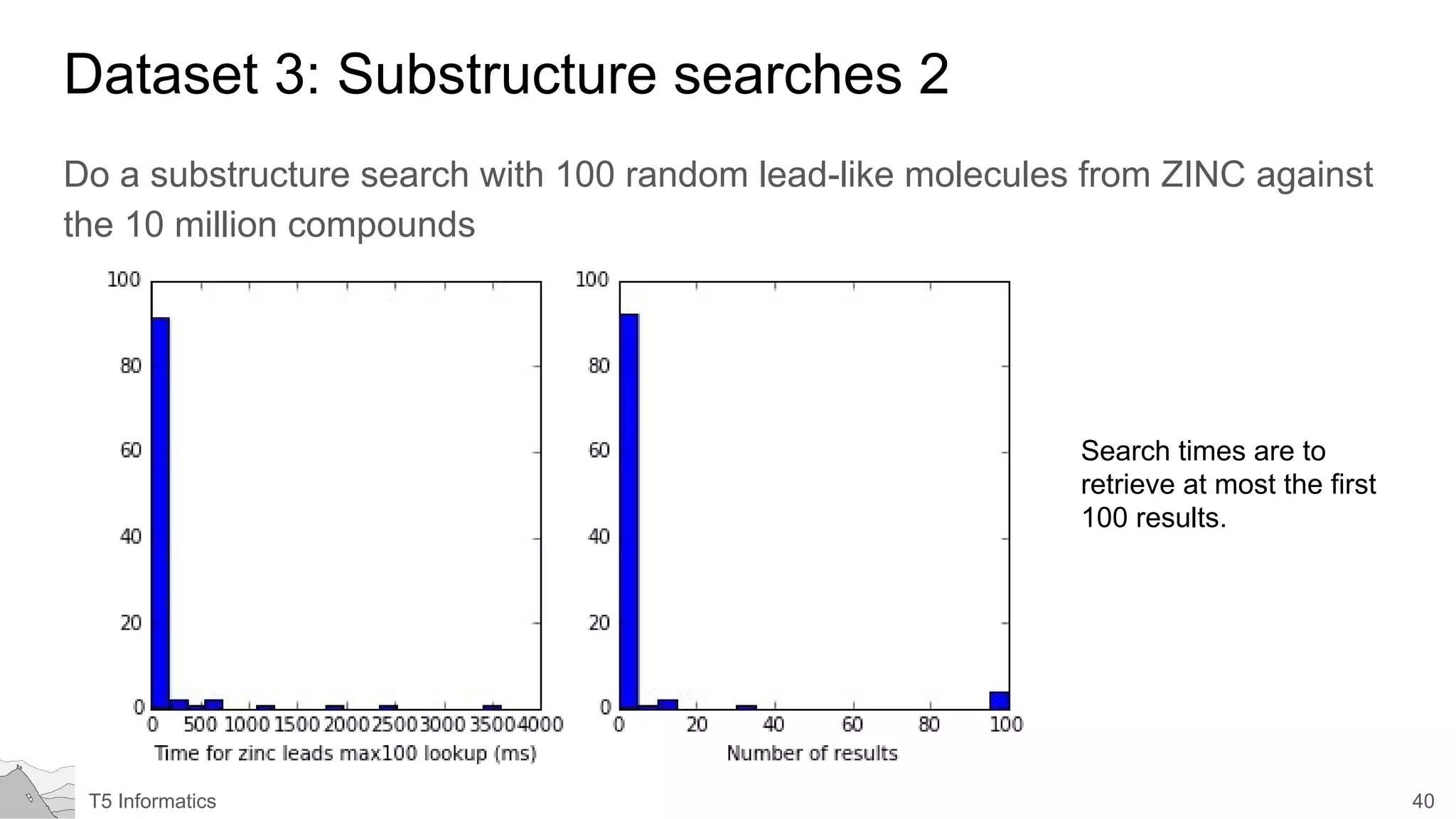 Dataset 3: Substructure searches 2

Do a substructure search with 100 random lead-like molecules from ZINC against the 10 million compounds

100
80
60
40
20
0
0 500 1000 1500 2000 2500 3000 3500 4000
Time for zinc leads max100 lookup (ms)

100
80
60
40
20
0
0 20 40 60 80 100
Number of results

Search times are to retrieve at most the first 100 results.

T5 Informatics

40